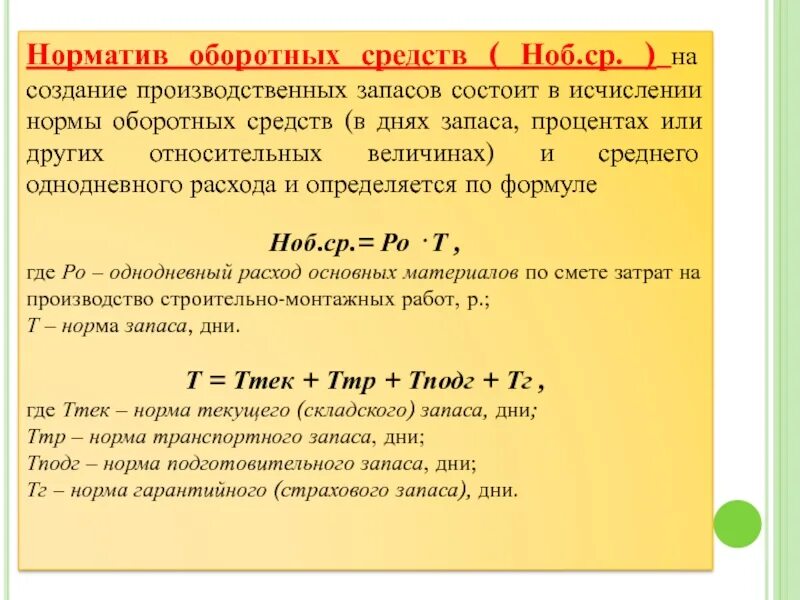 Норматив оборотных средств ( Ноб.ср. ) на создание производственных запасов состоит в исчислении нормы оборотных средств (в днях запаса, процентах или других относительных величинах) и среднего однодневного расхода и определяется по формуле

Ноб.ср.= Ро · Т ,

где Ро – однодневный расход основных материалов по смете затрат на производство строительно-монтажных работ, р.;
Т – норма запаса, дни.

Т = Ттек + Ттр + Тподг + Тг ,

где Ттек – норма текущего (складского) запаса, дни;
Ттр – норма транспортного запаса, дни;
Тподг – норма подготовительного запаса, дни;
Тг – норма гарантийного (страхового запаса), дни.